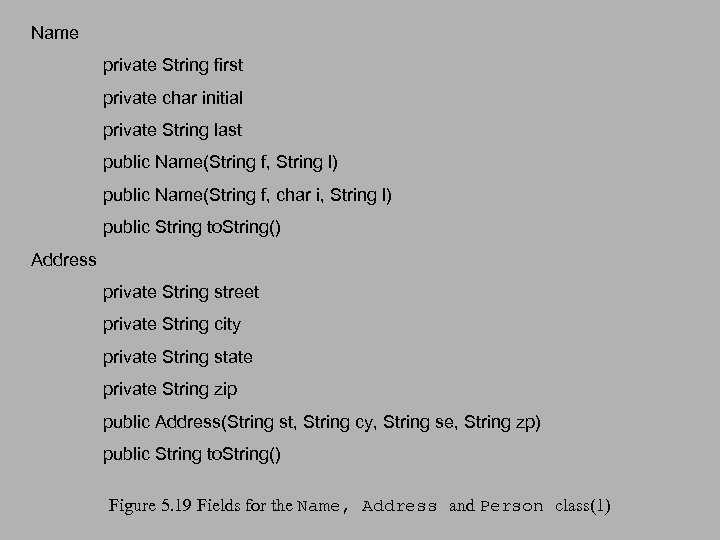 Name

private String first

private char initial

private String last

public Name(String f, String l)

public Name(String f, char i, String l)

public String toString()

Address

private String street

private String city

private String state

private String zip

public Address(String st, String cy, String se, String zp)

public String toString()

Figure 5.19 Fields for the Name, Address and Person class(1)